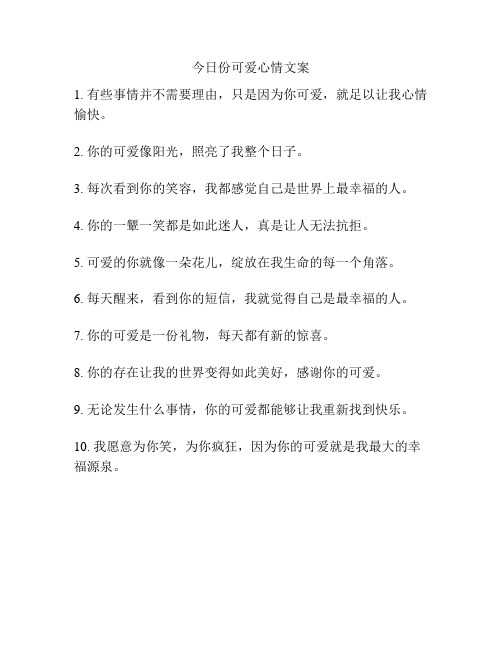 今日份可爱心情文案

1. 有些事情并不需要理由，只是因为你可爱，就足以让我心情愉快。

2. 你的可爱像阳光，照亮了我整个日子。

3. 每次看到你的笑容，我都感觉自己是世界上最幸福的人。

4. 你的一颦一笑都是如此迷人，真是让人无法抗拒。

5. 可爱的你就像一朵花儿，绽放在我生命的每一个角落。

6. 每天醒来，看到你的短信，我就觉得自己是最幸福的人。

7. 你的可爱是一份礼物，每天都有新的惊喜。

8. 你的存在让我的世界变得如此美好，感谢你的可爱。

9. 无论发生什么事情，你的可爱都能够让我重新找到快乐。

10. 我愿意为你笑，为你疯狂，因为你的可爱就是我最大的幸福源泉。